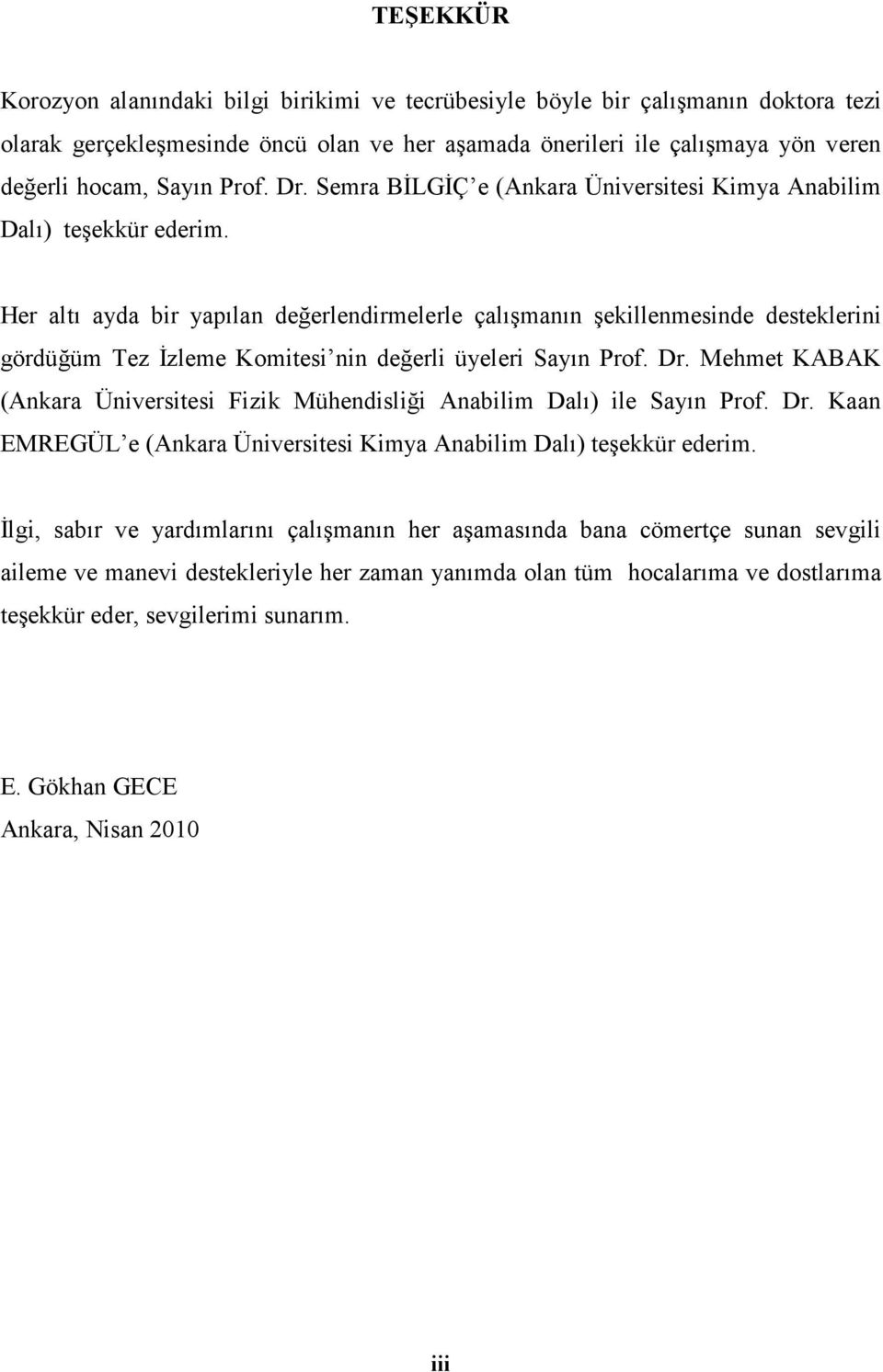 TEŞEKKÜR

Korozyon alanındaki bilgi birikimi ve tecrübesiyle böyle bir çalışmanın doktora tezi olarak gerçekleşmesinde öncü olan ve her aşamada önerileri ile çalışmaya yön veren değerli hocam, Sayın Prof. Dr. Semra BİLGİÇ'e (Ankara Üniversitesi Kimya Anabilim Dalı) teşekkür ederim.

Her altı ayda bir yapılan değerlendirmelerle çalışmanın şekillenmesinde desteklerini gördüğüm Tez İzleme Komitesi'nin değerli üyeleri Sayın Prof. Dr. Mehmet KABAK (Ankara Üniversitesi Fizik Mühendisliği Anabilim Dalı) ile Sayın Prof. Dr. Kaan EMREGÜL'e (Ankara Üniversitesi Kimya Anabilim Dalı) teşekkür ederim.

İlgi, sabır ve yardımlarını çalışmanın her aşamasında bana cömertçe sunan sevgili aileme ve manevi destekleriyle her zaman yanımda olan tüm hocalarıma ve dostlarıma teşekkür eder, sevgilerimi sunarım.

E. Gökhan GECE
Ankara, Nisan 2010

iii